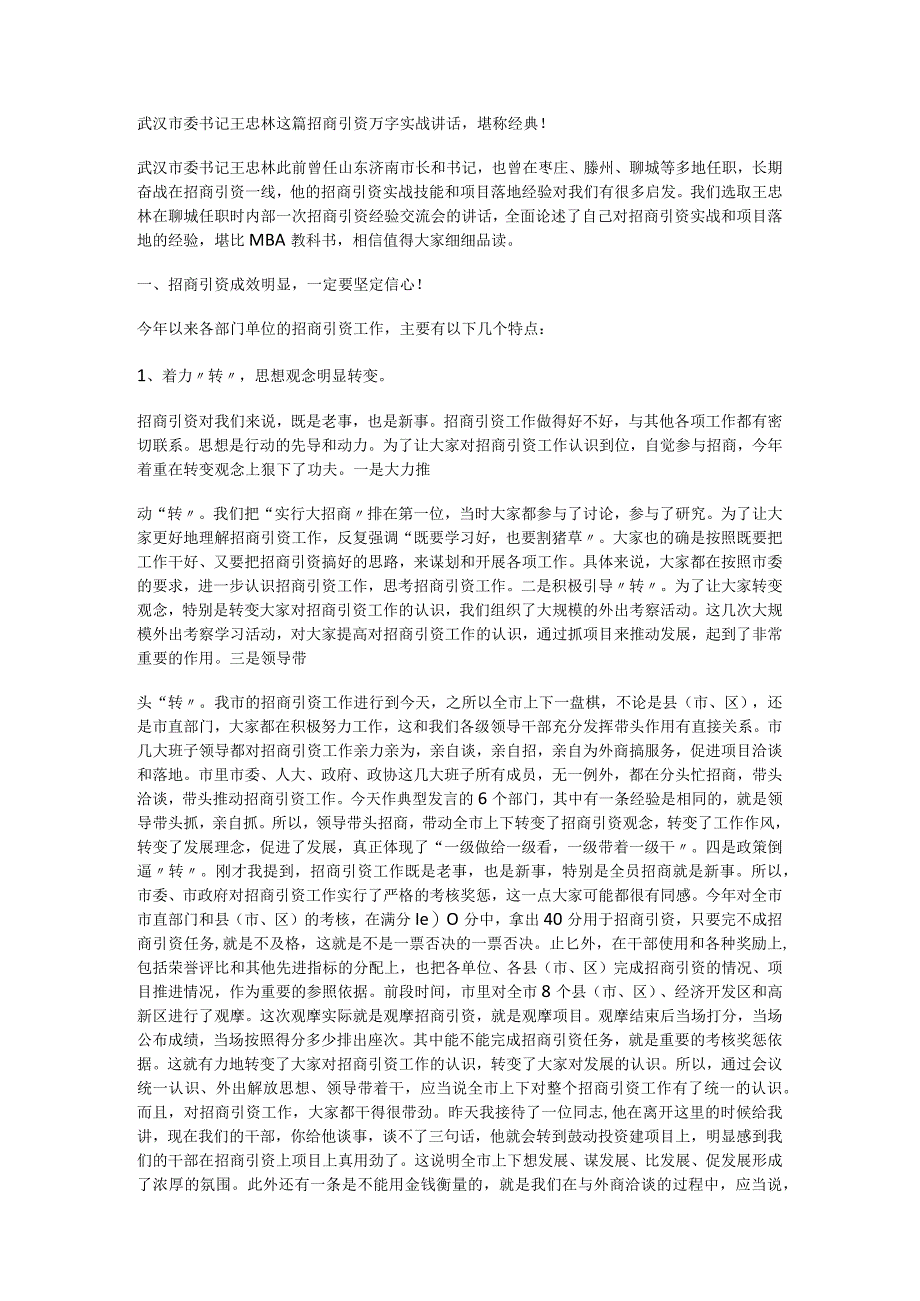 武汉市委书记王忠林这篇招商引资万字实战讲话，堪称经典！

武汉市委书记王忠林此前曾任山东济南市长和书记，也曾在枣庄、滕州、聊城等多地任职，长期奋战在招商引资一线，他的招商引资实战技能和项目落地经验对我们有很多启发。我们选取王忠林在聊城任职时内部一次招商引资经验交流会的讲话，全面论述了自己对招商引资实战和项目落地的经验，堪比MBA教科书，相信值得大家细细品读。

一、招商引资成效明显，一定要坚定信心！

今年以来各部门单位的招商引资工作，主要有以下几个特点：

1、着力〃转〃，思想观念明显转变。

招商引资对我们来说，既是老事，也是新事。招商引资工作做得好不好，与其他各项工作都有密切联系。思想是行动的先导和动力。为了让大家对招商引资工作认识到位，自觉参与招商，今年着重在转变观念上狠下了功夫。一是大力推

动“转〃。我们把“实行大招商〃排在第一位，当时大家都参与了讨论，参与了研究。为了让大家更好地理解招商引资工作，反复强调“既要学习好，也要割猪草〃。大家也的确是按照既要把工作干好、又要把招商引资搞好的思路，来谋划和开展各项工作。具体来说，大家都在按照市委的要求，进一步认识招商引资工作，思考招商引资工作。二是积极引导〃转〃。为了让大家转变观念，特别是转变大家对招商引资工作的认识，我们组织了大规模的外出考察活动。这几次大规模外出考察学习活动，对大家提高对招商引资工作的认识，通过抓项目来推动发展，起到了非常重要的作用。三是领导带

头“转〃。我市的招商引资工作进行到今天，之所以全市上下一盘棋，不论是县（市、区），还是市直部门，大家都在积极努力工作，这和我们各级领导干部充分发挥带头作用有直接关系。市几大班子领导都对招商引资工作亲力亲为，亲自谈，亲自招，亲自为外商搞服务，促进项目洽谈和落地。市里市委、人大、政府、政协这几大班子所有成员，无一例外，都在分头忙招商，带头洽谈，带头推动招商引资工作。今天作典型发言的6个部门，其中有一条经验是相同的，就是领导带头抓，亲自抓。所以，领导带头招商，带动全市上下转变了招商引资观念，转变了工作作风，转变了发展理念，促进了发展，真正体现了“一级做给一级看，一级带着一级干〃。四是政策倒逼〃转〃。刚才我提到，招商引资工作既是老事，也是新事，特别是全员招商就是新事。所以，市委、市政府对招商引资工作实行了严格的考核奖惩，这一点大家可能都很有同感。今年对全市市直部门和县（市、区）的考核，在满分Ie）O分中，拿出40分用于招商引资，只要完不成招商引资任务,就是不及格，这就是不是一票否决的一票否决。止匕外，在干部使用和各种奖励上,包括荣誉评比和其他先进指标的分配上，也把各单位、各县（市、区）完成招商引资的情况、项目推进情况，作为重要的参照依据。前段时间，市里对全市8个县（市、区）、经济开发区和高新区进行了观摩。这次观摩实际就是观摩招商引资，就是观摩项目。观摩结束后当场打分，当场公布成绩，当场按照得分多少排出座次。其中能不能完成招商引资任务，就是重要的考核奖惩依据。这就有力地转变了大家对招商引资工作的认识，转变了大家对发展的认识。所以，通过会议统一认识、外出解放思想、领导带着干，应当说全市上下对整个招商引资工作有了统一的认识。而且，对招商引资工作，大家都干得很带劲。昨天我接待了一位同志,他在离开这里的时候给我讲，现在我们的干部，你给他谈事，谈不了三句话，他就会转到鼓动投资建项目上，明显感到我们的干部在招商引资上项目上真用劲了。这说明全市上下想发展、谋发展、比发展、促发展形成了浓厚的氛围。此外还有一条是不能用金钱衡量的，就是我们在与外商洽谈的过程中，应当说，